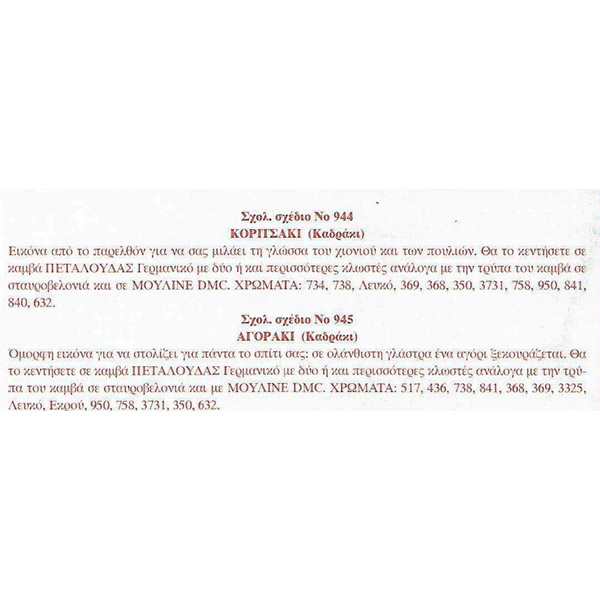 Σχολ. σχέδιο Νο 944
ΚΟΡΙΤΣΑΚΙ (Καδράκι)

Εικόνα από το παρελθόν για να σας μιλάει τη γλώσσα του χιονιού και των πουλιών. Θα το κεντήσετε σε καμβά ΠΕΤΑΛΟΥΔΑΣ Γερμανικό με δύο ή και περισσότερες κλωστές ανάλογα με την τρύπα του καμβά σε σταυροβελονιά και σε ΜΟΥΛΙΝΕ DMC. ΧΡΩΜΑΤΑ: 734, 738, Λευκό, 369, 368, 350, 3731, 758, 950, 841, 840, 632.

Σχολ. σχέδιο Νο 945
ΑΓΟΡΑΚΙ (Καδράκι)

Όμορφη εικόνα για να στολίζει για πάντα το σπίτι σας: σε ολάνθιστη γλάστρα ένα αγόρι ξεκουράζεται. Θα το κεντήσετε σε καμβά ΠΕΤΑΛΟΥΔΑΣ Γερμανικό με δύο ή και περισσότερες κλωστές ανάλογα με την τρύπα του καμβά σε σταυροβελονιά και με ΜΟΥΛΙΝΕ DMC. ΧΡΩΜΑΤΑ: 517, 436, 738, 841, 368, 369, 3325, Λευκό, Εκρού, 950, 758, 3731, 350, 632.